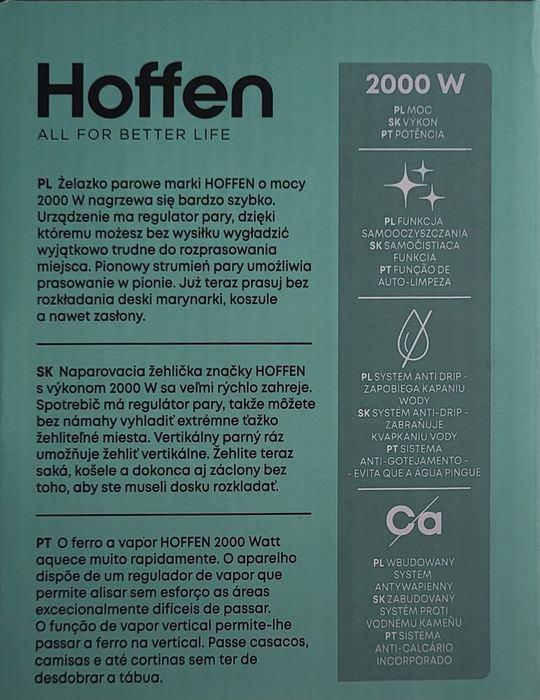 Hoffen
ALL FOR BETTER LIFE

PL Żelazko parowe marki HOFFEN o mocy 2000 W nagrzewa się bardzo szybko. Urządzenie ma regulator pary, dzięki któremu możesz bez wysiłku wygładzić wyjątkowo trudne do rozprasowania miejsca. Pionowy strumień pary umożliwia prasowanie w pionie. Już teraz prasuj bez rozkładania deski marynarki, koszule a nawet zasłony.

SK Naparovacia žehlička značky HOFFEN s výkonom 2000 W sa veľmi rýchlo zahreje. Spotrebič má regulátor pary, takže môžete bez námahy vyhladiť extrémne ťažko žehliteľné miesta. Vertikálny parný ráz umožňuje žehliť vertikálne. Žehlite teraz saká, košele a dokonca aj záclony bez toho, aby ste museli dosku rozkladať.

PT O ferro a vapor HOFFEN 2000 Watt aquece muito rapidamente. O aparelho dispõe de um regulador de vapor que permite alisar sem esforço as áreas excecionalmente difíceis de passar. O função de vapor vertical permite-lhe passar a ferro na vertical. Passe casacos, camisas e até cortinas sem ter de desdobrar a tábua.

2000 W
PL MOC
SK VÝKON
PT POTÊNCIA

PL FUNKCJA SAMOOCZYSZCZANIA
SK SAMOČISTIACA FUNKCIA
PT FUNÇÃO DE AUTO-LIMPEZA

PL SYSTEM ANTI DRIP - ZAPOBIEGA KAPANIU WODY
SK SYSTÉM ANTI-DRIP - ZABRAŇUJE KVAPKANIU VODY
PT SISTEMA ANTI-GOTEJAMENTO - - EVITA QUE A ÁGUA PINGUE

Ca
PL WBUDOWANY SYSTEM ANTYWAPIENNY
SK ZABUDOVANÝ SYSTÉM PROTI VODNÉMU KAMEŇU
PT SISTEMA ANTI-CALCÁRIO INCORPORADO